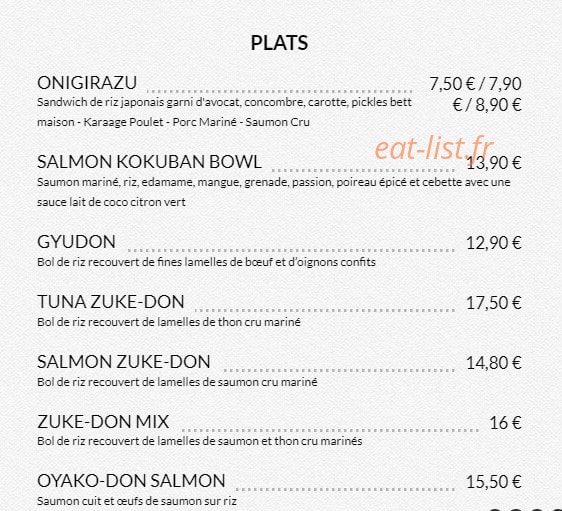 PLATS

ONIGIRAZU 7,50 € / 7,90 € / 8,90 €
Sandwich de riz japonais garni d'avocat, concombre, carotte, pickles bett maison - Karaage Poulet - Porc Mariné - Saumon Cru

eat-list.fr

SALMON KOKUBAN BOWL 13,90 €
Saumon mariné, riz, edamame, mangue, grenade, passion, poireau épicé et cebette avec une sauce lait de coco citron vert

GYUDON 12,90 €
Bol de riz recouvert de fines lamelles de bœuf et d'oignons confits

TUNA ZUKE-DON 17,50 €
Bol de riz recouvert de lamelles de thon cru mariné

SALMON ZUKE-DON 14,80 €
Bol de riz recouvert de lamelles de saumon cru mariné

ZUKE-DON MIX 16 €
Bol de riz recouvert de lamelles de saumon et thon cru marinés

OYAKO-DON SALMON 15,50 €
Saumon cuit et œufs de saumon sur riz